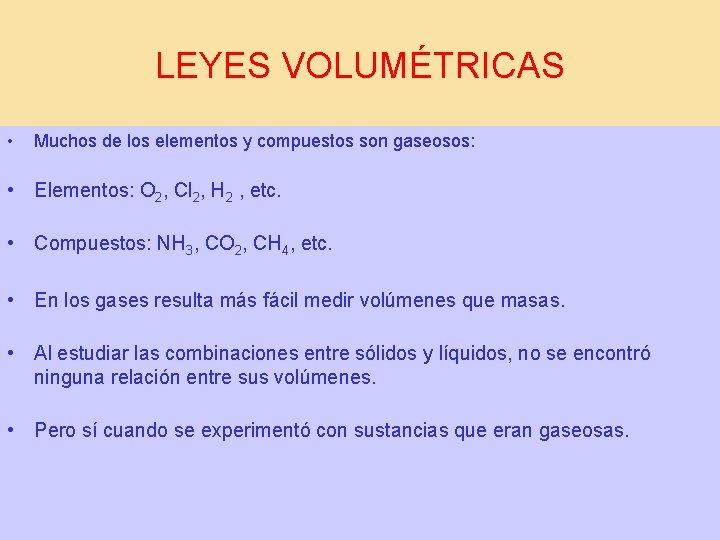 LEYES VOLUMÉTRICAS

• Muchos de los elementos y compuestos son gaseosos:

• Elementos: $O_2$, $Cl_2$, $H_2$ , etc.

• Compuestos: $NH_3$, $CO_2$, $CH_4$, etc.

• En los gases resulta más fácil medir volúmenes que masas.

• Al estudiar las combinaciones entre sólidos y líquidos, no se encontró ninguna relación entre sus volúmenes.

• Pero sí cuando se experimentó con sustancias que eran gaseosas.